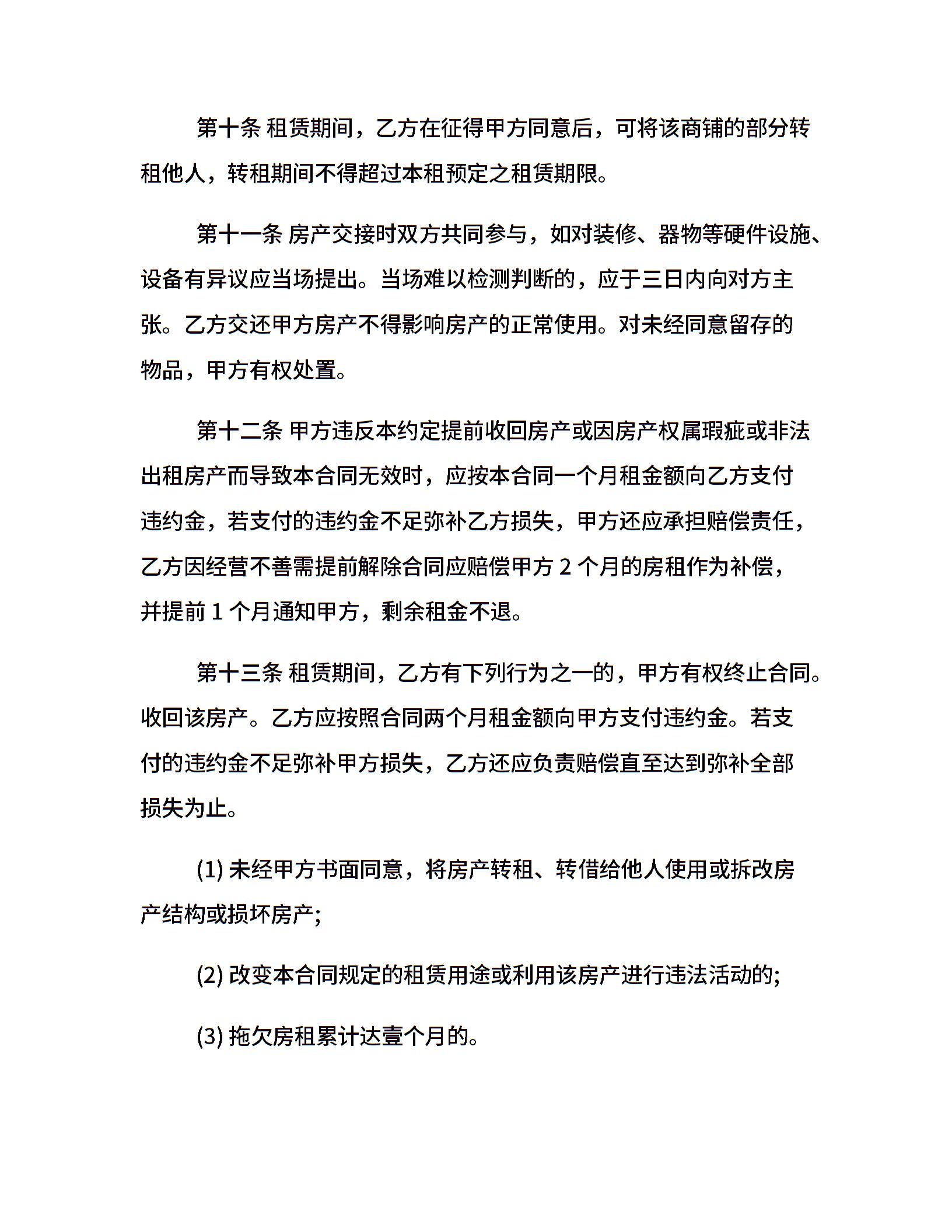 第十条 租赁期间，乙方在征得甲方同意后，可将该商铺的部分转租他人，转租期间不得超过本租预定之租赁期限。

第十一条 房产交接时双方共同参与，如对装修、器物等硬件设施、设备有异议应当场提出。当场难以检测判断的，应于三日内向对方主张。乙方交还甲方房产不得影响房产的正常使用。对未经同意留存的物品，甲方有权处置。

第十二条 甲方违反本约定提前收回房产或因房产权属瑕疵或非法出租房产而导致本合同无效时，应按本合同一个月租金额向乙方支付违约金，若支付的违约金不足弥补乙方损失，甲方还应承担赔偿责任，乙方因经营不善需提前解除合同应赔偿甲方 2 个月的房租作为补偿，并提前 1 个月通知甲方，剩余租金不退。

第十三条 租赁期间，乙方有下列行为之一的，甲方有权终止合同。收回该房产。乙方应按照合同两个月租金额向甲方支付违约金。若支付的违约金不足弥补甲方损失，乙方还应负责赔偿直至达到弥补全部损失为止。

(1) 未经甲方书面同意，将房产转租、转借给他人使用或拆改房产结构或损坏房产;

(2) 改变本合同规定的租赁用途或利用该房产进行违法活动的;

(3) 拖欠房租累计达壹个月的。